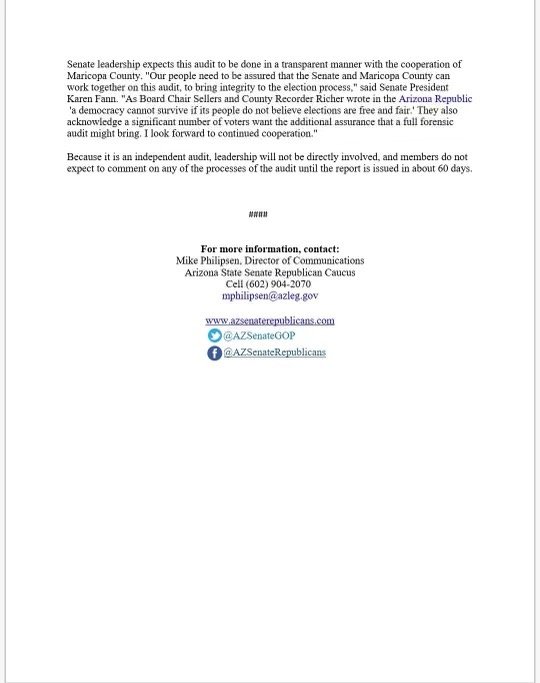 Senate leadership expects this audit to be done in a transparent manner with the cooperation of Maricopa County. "Our people need to be assured that the Senate and Maricopa County can work together on this audit, to bring integrity to the election process," said Senate President Karen Fann. "As Board Chair Sellers and County Recorder Richer wrote in the Arizona Republic 'a democracy cannot survive if its people do not believe elections are free and fair.' They also acknowledge a significant number of voters want the additional assurance that a full forensic audit might bring. I look forward to continued cooperation."

Because it is an independent audit, leadership will not be directly involved, and members do not expect to comment on any of the processes of the audit until the report is issued in about 60 days.

####

For more information, contact:
Mike Philipsen, Director of Communications
Arizona State Senate Republican Caucus
Cell (602) 904-2070
mphilipsen@azleg.gov

www.azsenaterepublicans.com
@AZSenateGOP
@AZSenateRepublicans